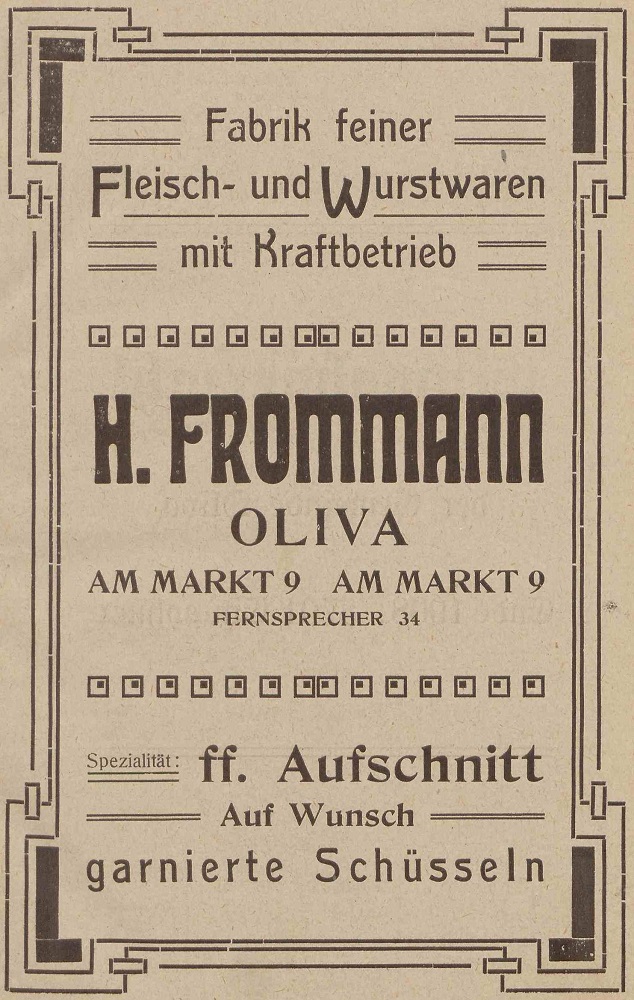 Fabrik feiner
Fleisch- und Wurstwaren
mit Kraftbetrieb

H. FROMMANN
OLIVA
AM MARKT 9 AM MARKT 9
FERNSPRECHER 34

Spezialität: ff. Aufschnitt
Auf Wunsch
garnierte Schüsseln